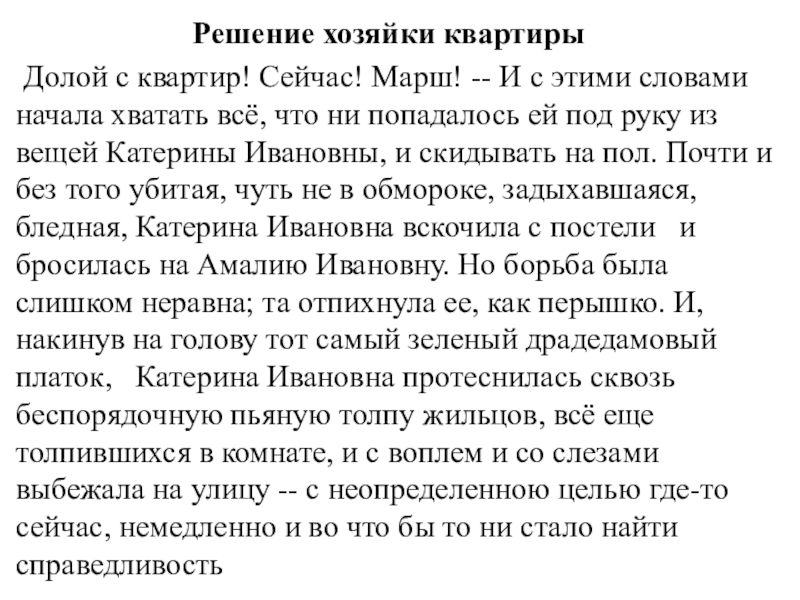 Решение хозяйки квартиры

Долой с квартир! Сейчас! Марш! -- И с этими словами начала хватать всё, что ни попадалось ей под руку из вещей Катерины Ивановны, и скидывать на пол. Почти и без того убитая, чуть не в обмороке, задыхавшаяся, бледная, Катерина Ивановна вскочила с постели и бросилась на Амалию Ивановну. Но борьба была слишком неравна; та отпихнула ее, как перышко. И, накинув на голову тот самый зеленый драдедамовый платок, Катерина Ивановна протеснилась сквозь беспорядочную пьяную толпу жильцов, всё еще толпившихся в комнате, и с воплем и со слезами выбежала на улицу -- с неопределенною целью где-то сейчас, немедленно и во что бы то ни стало найти справедливость